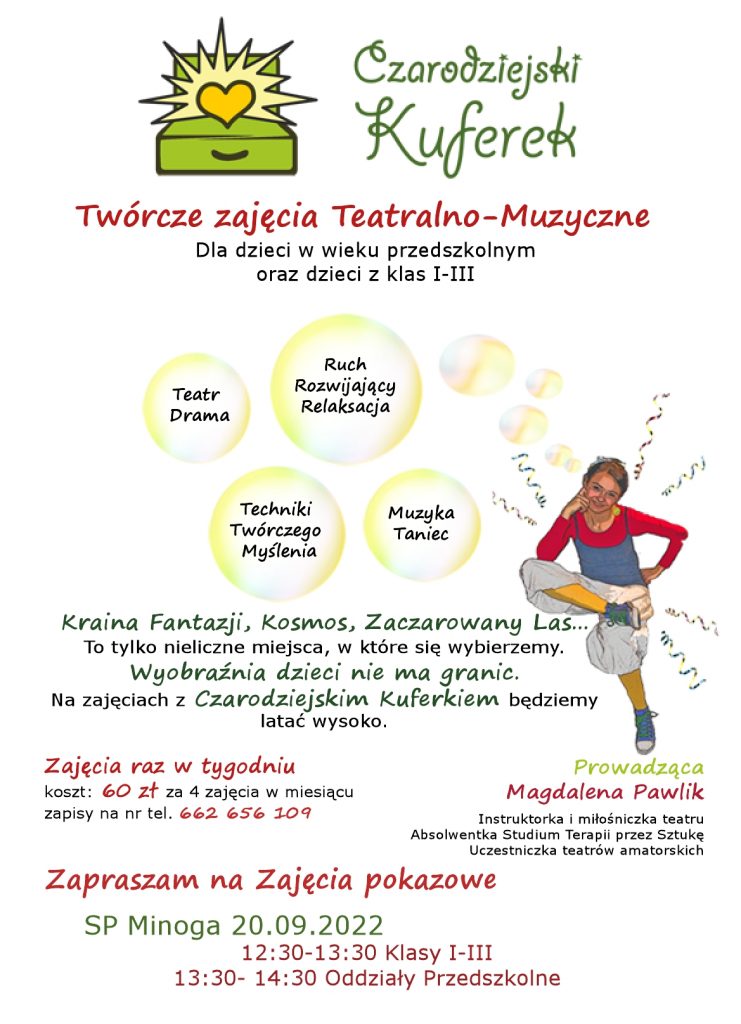 Czarodziejski Kuferek

Twórcze zajęcia Teatralno-Muzyczne

Dla dzieci w wieku przedszkolnym oraz dzieci z klas I-III

Teatr Drama

Ruch Rozwijający Relaksacja

Techniki Twórczego Myślenia

Muzyka Taniec

Kraina Fantazji, Kosmos, Zaczarowany Las...
To tylko nieliczne miejsca, w które się wybierzemy.
Wyobraźnia dzieci nie ma granic.
Na zajęciach z Czarodziejskim Kuferkiem będziemy latać wysoko.

Zajęcia raz w tygodniu
koszt: 60 zł za 4 zajęcia w miesiącu
zapisy na nr tel. 662 656 109

Prowadząca
Magdalena Pawlik
Instruktorka i miłośniczka teatru
Absolwentka Studium Terapii przez Sztukę
Uczestniczka teatrów amatorskich

Zapraszam na Zajęcia pokazowe

SP Minoga 20.09.2022
12:30-13:30 Klasy I-III
13:30- 14:30 Oddziały Przedszkolne